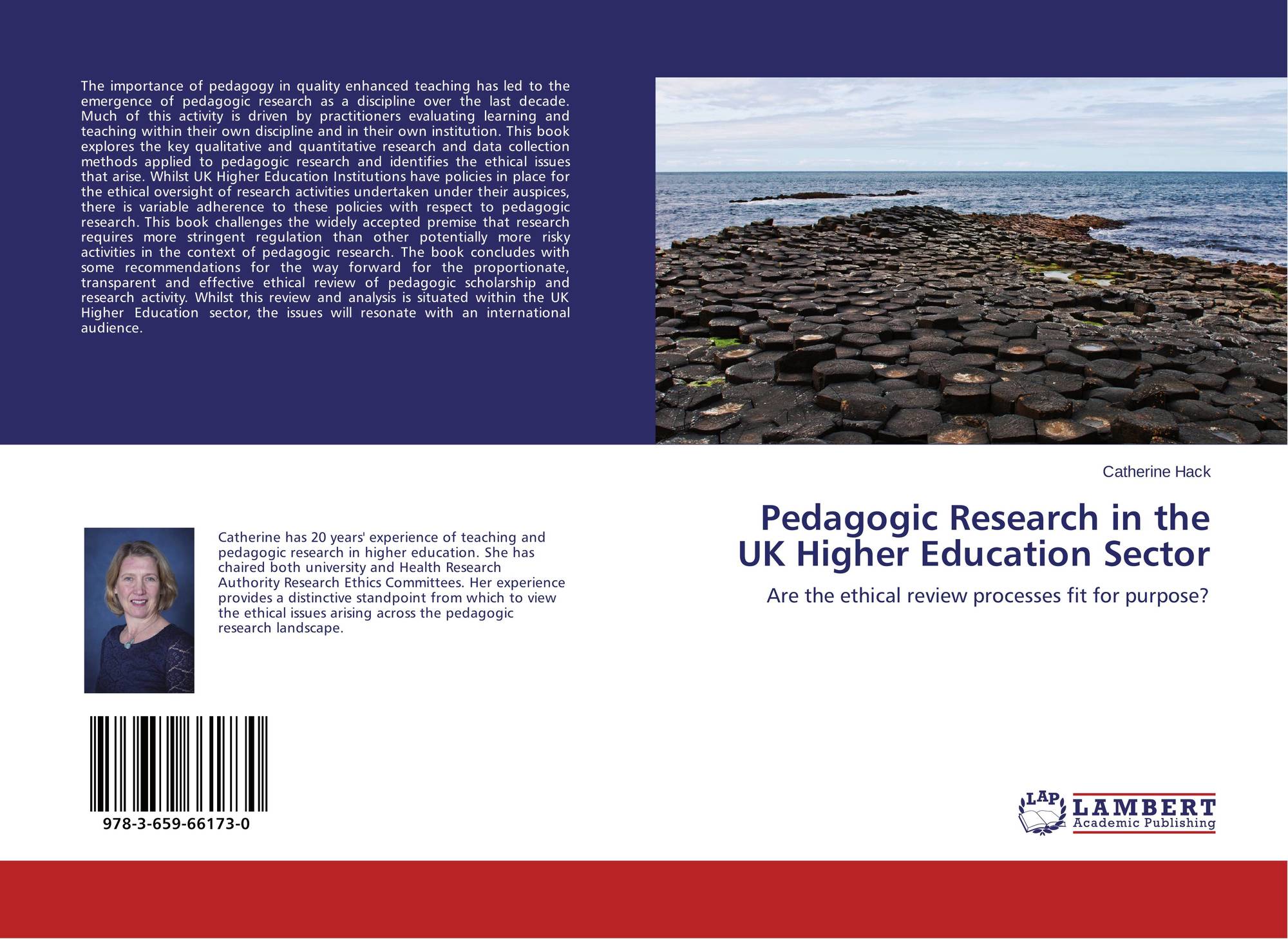 The importance of pedagogy in quality enhanced teaching has led to the emergence of pedagogic research as a discipline over the last decade. Much of this activity is driven by practitioners evaluating learning and teaching within their own discipline and in their own institution. This book explores the key qualitative and quantitative research and data collection methods applied to pedagogic research and identifies the ethical issues that arise. Whilst UK Higher Education Institutions have policies in place for the ethical oversight of research activities undertaken under their auspices, there is variable adherence to these policies with respect to pedagogic research. This book challenges the widely accepted premise that research requires more stringent regulation than other potentially more risky activities in the context of pedagogic research. The book concludes with some recommendations for the way forward for the proportionate, transparent and effective ethical review of pedagogic scholarship and research activity. Whilst this review and analysis is situated within the UK Higher Education sector, the issues will resonate with an international audience.

Catherine has 20 years' experience of teaching and pedagogic research in higher education. She has chaired both university and Health Research Authority Research Ethics Committees. Her experience provides a distinctive standpoint from which to view the ethical issues arising across the pedagogic research landscape.

978-3-659-66173-0

Catherine Hack

Pedagogic Research in the UK Higher Education Sector

Are the ethical review processes fit for purpose?

LAP
LAMBERT
Academic Publishing